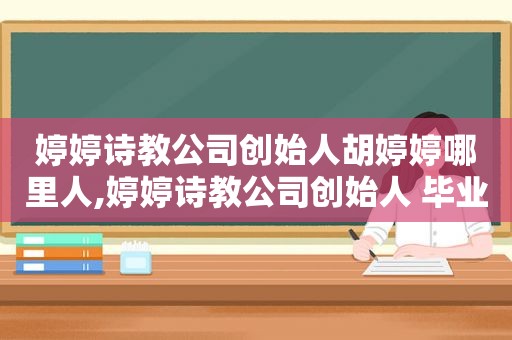 婷婷诗教公司创始人胡婷婷哪里人,婷婷诗教公司创始人 毕业